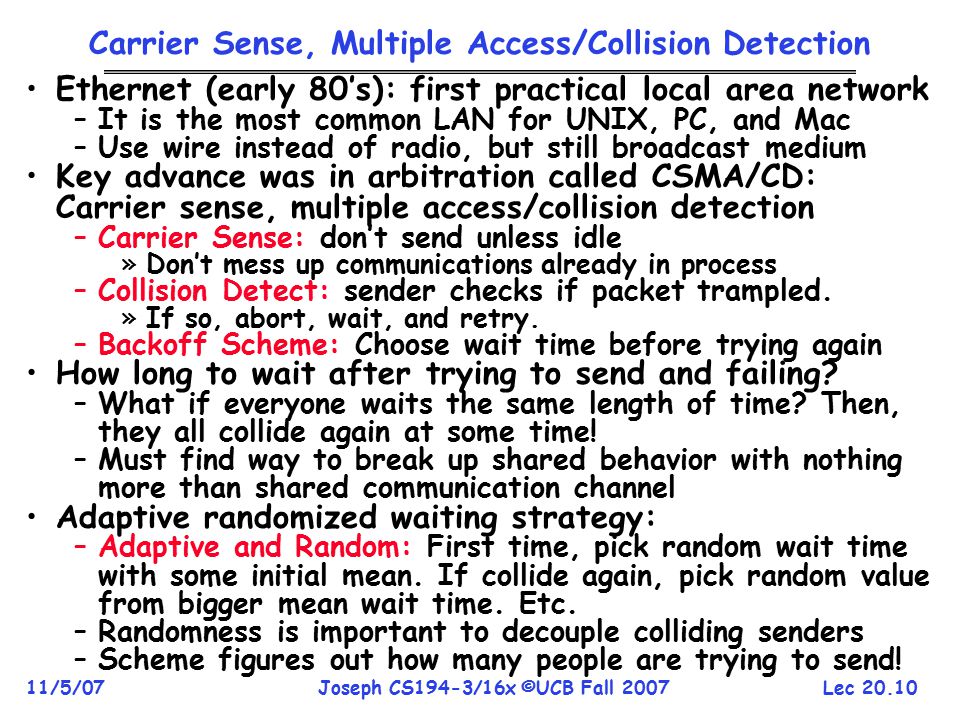 Carrier Sense, Multiple Access/Collision Detection

• Ethernet (early 80's): first practical local area network
 – It is the most common LAN for UNIX, PC, and Mac
 – Use wire instead of radio, but still broadcast medium
• Key advance was in arbitration called CSMA/CD: Carrier sense, multiple access/collision detection
 – Carrier Sense: don't send unless idle
  » Don't mess up communications already in process
 – Collision Detect: sender checks if packet trampled.
  » If so, abort, wait, and retry.
 – Backoff Scheme: Choose wait time before trying again
• How long to wait after trying to send and failing?
 – What if everyone waits the same length of time? Then, they all collide again at some time!
 – Must find way to break up shared behavior with nothing more than shared communication channel
• Adaptive randomized waiting strategy:
 – Adaptive and Random: First time, pick random wait time with some initial mean. If collide again, pick random value from bigger mean wait time. Etc.
 – Randomness is important to decouple colliding senders
 – Scheme figures out how many people are trying to send!

11/5/07 Joseph CS194-3/16x ©UCB Fall 2007 Lec 20.10